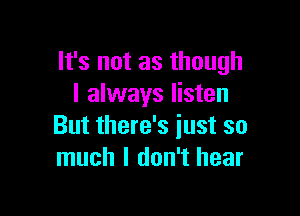 It's not as though
I always listen
But there's just so
much I don't hear